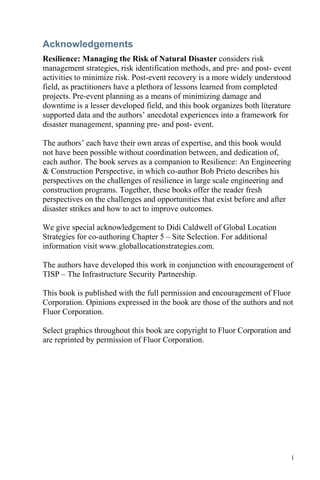 Acknowledgements

Resilience: Managing the Risk of Natural Disaster considers risk management strategies, risk identification methods, and pre- and post- event activities to minimize risk. Post-event recovery is a more widely understood field, as practitioners have a plethora of lessons learned from completed projects. Pre-event planning as a means of minimizing damage and downtime is a lesser developed field, and this book organizes both literature supported data and the authors' anecdotal experiences into a framework for disaster management, spanning pre- and post- event.

The authors' each have their own areas of expertise, and this book would not have been possible without coordination between, and dedication of, each author. The book serves as a companion to Resilience: An Engineering & Construction Perspective, in which co-author Bob Prieto describes his perspectives on the challenges of resilience in large scale engineering and construction programs. Together, these books offer the reader fresh perspectives on the challenges and opportunities that exist before and after disaster strikes and how to act to improve outcomes.

We give special acknowledgement to Didi Caldwell of Global Location Strategies for co-authoring Chapter 5 – Site Selection. For additional information visit www.globallocationstrategies.com.

The authors have developed this work in conjunction with encouragement of TISP – The Infrastructure Security Partnership.

This book is published with the full permission and encouragement of Fluor Corporation. Opinions expressed in the book are those of the authors and not Fluor Corporation.

Select graphics throughout this book are copyright to Fluor Corporation and are reprinted by permission of Fluor Corporation.

i